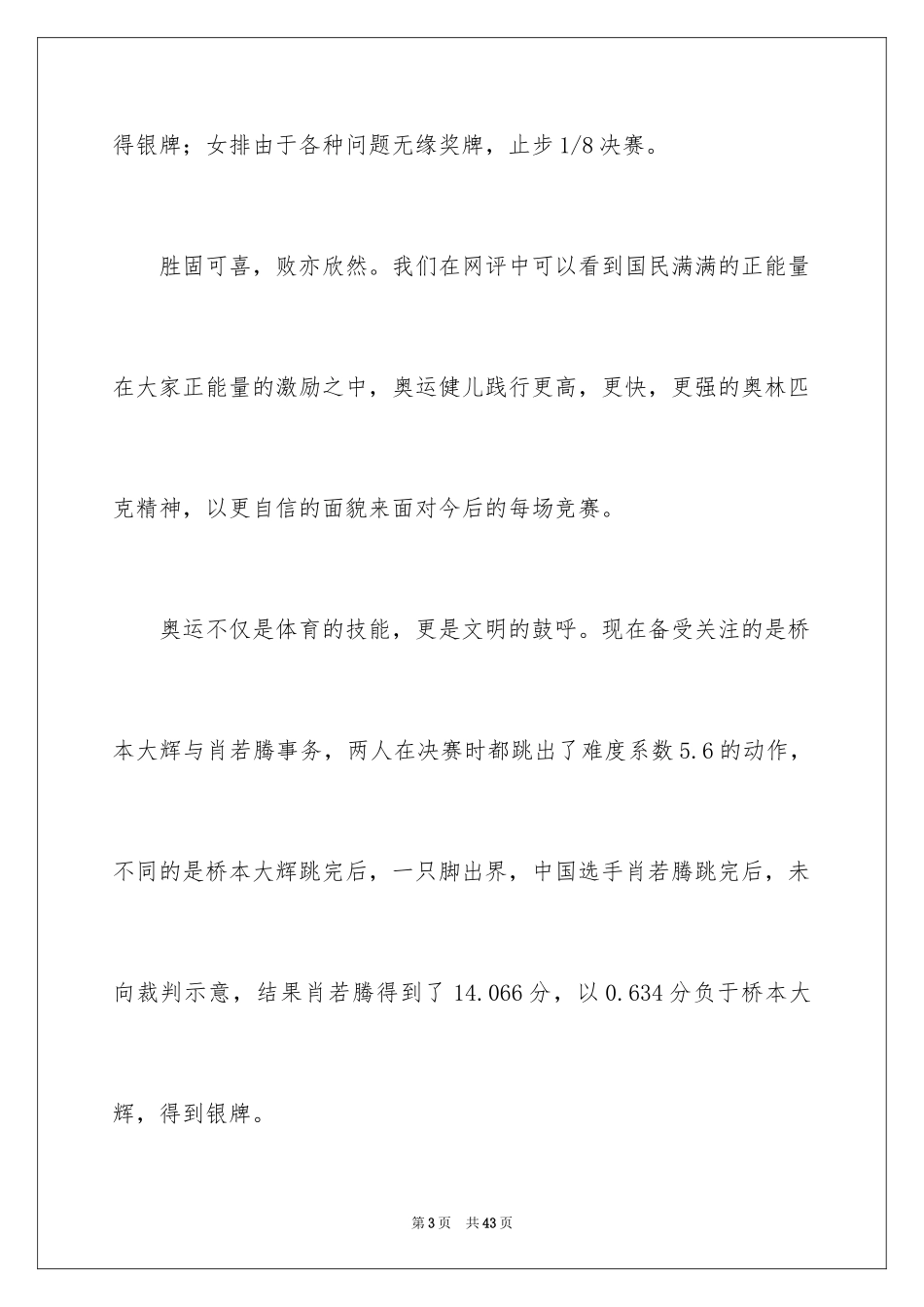 得银牌；女排由于各种问题无缘奖牌，止步1/8决赛。

胜固可喜，败亦欣然。我们在网评中可以看到国民满满的正能量在大家正能量的激励之中，奥运健儿践行更高，更快，更强的奥林匹克精神，以更自信的面貌来面对今后的每场竞赛。

奥运不仅是体育的技能，更是文明的鼓呼。现在备受关注的是桥本大辉与肖若腾事务，两人在决赛时都跳出了难度系数5.6的动作，不同的是桥本大辉跳完后，一只脚出界，中国选手肖若腾跳完后，未向裁判示意，结果肖若腾得到了14.066分，以0.634分负于桥本大辉，得到银牌。

第3页　共43页